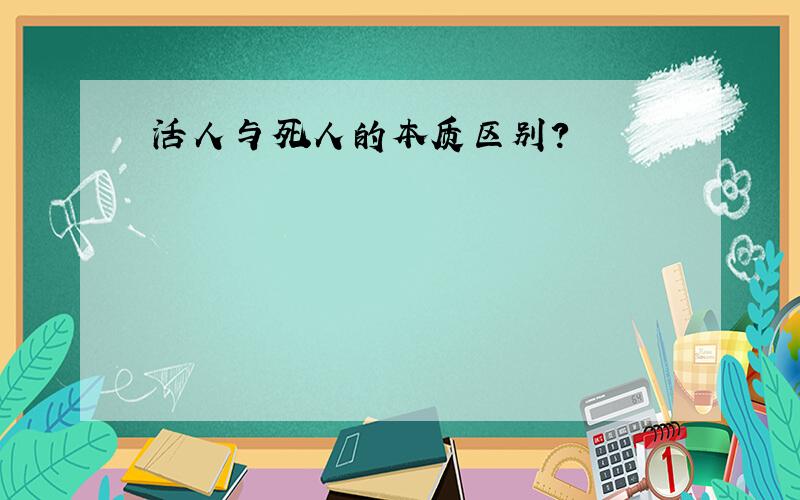 活人与死人的本质区别?